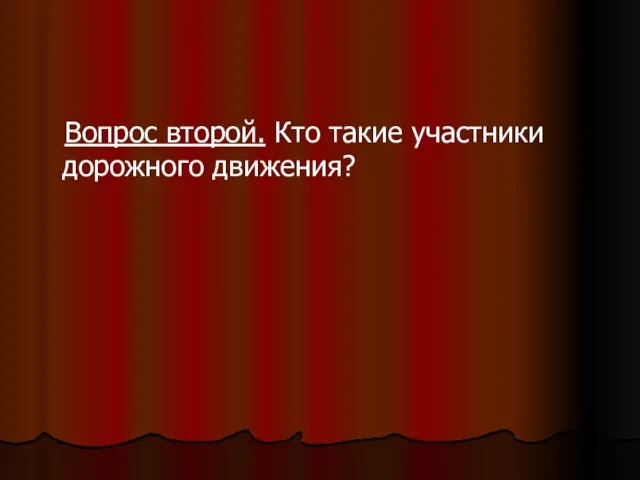 Вопрос второй. Кто такие участники дорожного движения?